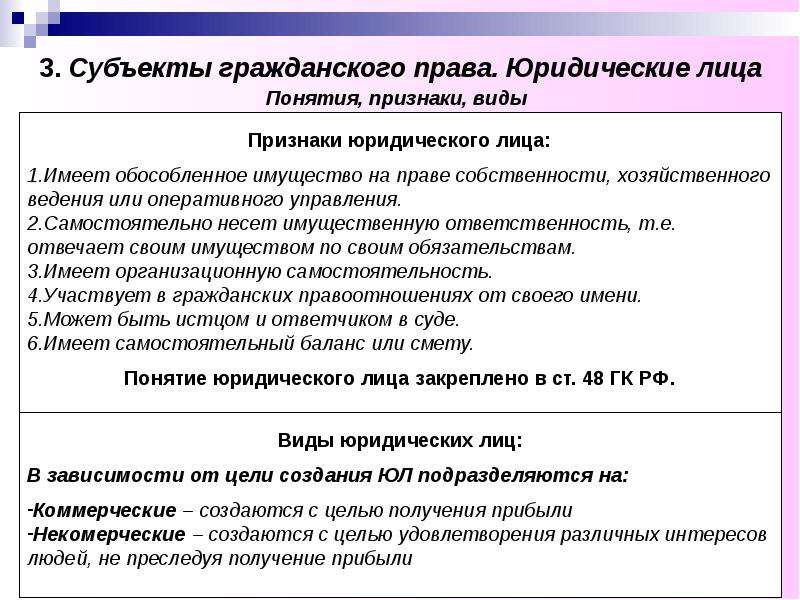 3. Субъекты гражданского права. Юридические лица
Понятия, признаки, виды

Признаки юридического лица:

1.Имеет обособленное имущество на праве собственности, хозяйственного ведения или оперативного управления.
2.Самостоятельно несет имущественную ответственность, т.е. отвечает своим имуществом по своим обязательствам.
3.Имеет организационную самостоятельность.
4.Участвует в гражданских правоотношениях от своего имени.
5.Может быть истцом и ответчиком в суде.
6.Имеет самостоятельный баланс или смету.

Понятие юридического лица закреплено в ст. 48 ГК РФ.

Виды юридических лиц:

В зависимости от цели создания ЮЛ подразделяются на:

-Коммерческие – создаются с целью получения прибыли
-Некомерческие – создаются с целью удовлетворения различных интересов людей, не преследуя получение прибыли